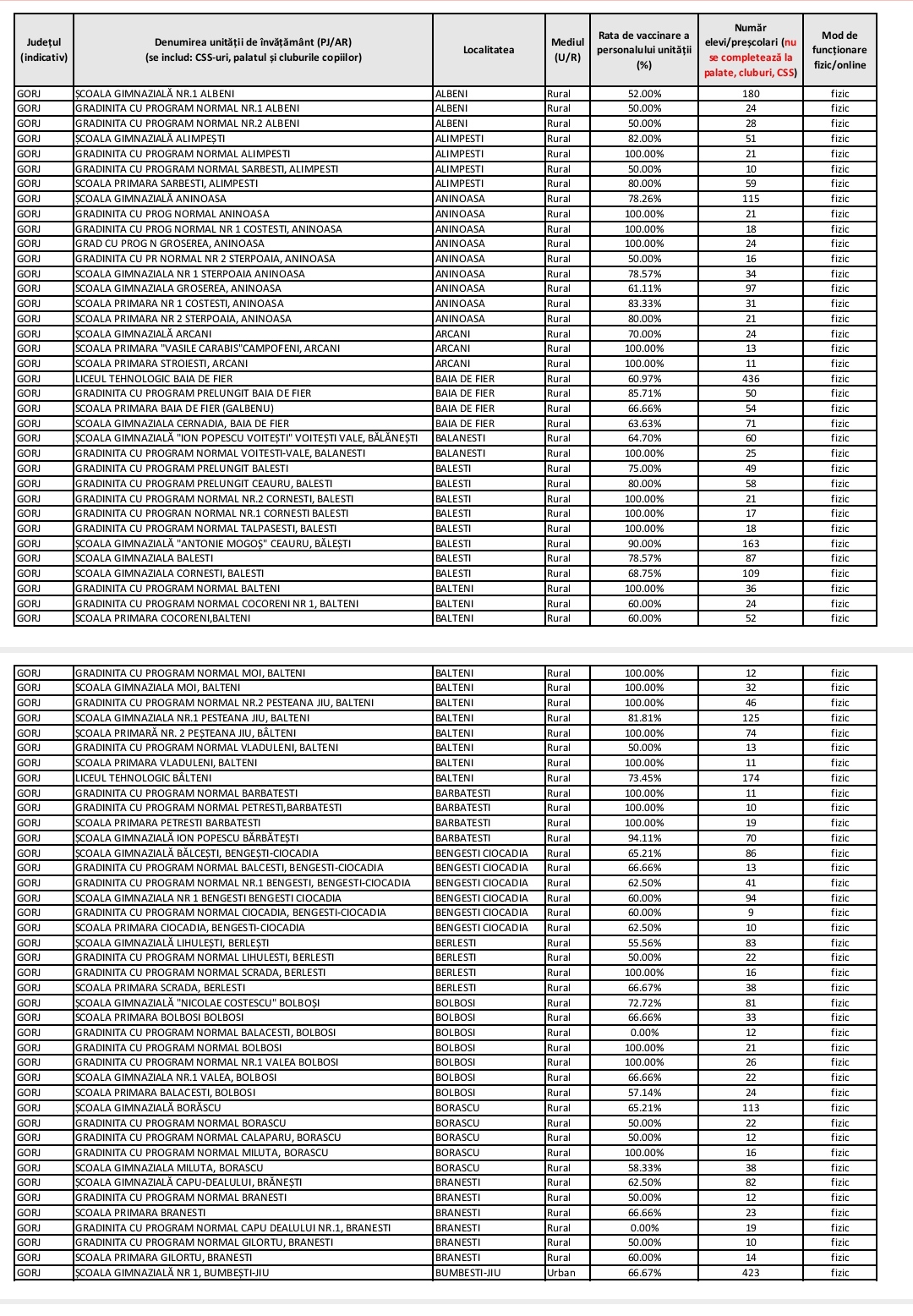 | Județul (indicativ) | Denumirea unității de învățământ (PJ/AR) (se includ: CSS-uri, palatul și cluburile copiilor) | Localitatea | Mediul (U/R) | Rata de vaccinare a personalului unității (%) | Număr elevi/preșcolari (nu se completează la palate, cluburi, CSS) | Mod de funcționare fizic/online |
|---|---|---|---|---|---|---|
| GORJ | ȘCOALA GIMNAZIALĂ NR.1 ALBENI | ALBENI | Rural | 52.00% | 180 | fizic |
| GORJ | GRADINITA CU PROGRAM NORMAL NR.1 ALBENI | ALBENI | Rural | 50.00% | 24 | fizic |
| GORJ | GRADINITA CU PROGRAM NORMAL NR.2 ALBENI | ALBENI | Rural | 50.00% | 28 | fizic |
| GORJ | ȘCOALA GIMNAZIALĂ ALIMPEȘTI | ALIMPESTI | Rural | 82.00% | 51 | fizic |
| GORJ | GRADINITA CU PROGRAM NORMAL ALIMPESTI | ALIMPESTI | Rural | 100.00% | 21 | fizic |
| GORJ | GRADINITA CU PROGRAM NORMAL SARBESTI, ALIMPESTI | ALIMPESTI | Rural | 50.00% | 10 | fizic |
| GORJ | SCOALA PRIMARA SARBESTI, ALIMPESTI | ALIMPESTI | Rural | 80.00% | 59 | fizic |
| GORJ | ȘCOALA GIMNAZIALĂ ANINOASA | ANINOASA | Rural | 78.26% | 115 | fizic |
| GORJ | GRADINITA CU PROG NORMAL ANINOASA | ANINOASA | Rural | 100.00% | 21 | fizic |
| GORJ | GRADINITA CU PROG NORMAL NR 1 COSTESTI, ANINOASA | ANINOASA | Rural | 100.00% | 18 | fizic |
| GORJ | GRAD CU PROG N GROSEREA, ANINOASA | ANINOASA | Rural | 100.00% | 24 | fizic |
| GORJ | GRADINITA CU PR NORMAL NR 2 STERPOAIA, ANINOASA | ANINOASA | Rural | 50.00% | 16 | fizic |
| GORJ | SCOALA GIMNAZIALA NR 1 STERPOAIA ANINOASA | ANINOASA | Rural | 78.57% | 34 | fizic |
| GORJ | SCOALA GIMNAZIALA GROSEREA, ANINOASA | ANINOASA | Rural | 61.11% | 97 | fizic |
| GORJ | SCOALA PRIMARA NR 1 COSTESTI, ANINOASA | ANINOASA | Rural | 83.33% | 31 | fizic |
| GORJ | SCOALA PRIMARA NR 2 STERPOAIA, ANINOASA | ANINOASA | Rural | 80.00% | 21 | fizic |
| GORJ | ȘCOALA GIMNAZIALĂ ARCANI | ARCANI | Rural | 70.00% | 24 | fizic |
| GORJ | SCOALA PRIMARA "VASILE CARABIS"CAMPOFENI, ARCANI | ARCANI | Rural | 100.00% | 13 | fizic |
| GORJ | SCOALA PRIMARA STROIESTI, ARCANI | ARCANI | Rural | 100.00% | 11 | fizic |
| GORJ | LICEUL TEHNOLOGIC BAIA DE FIER | BAIA DE FIER | Rural | 60.97% | 436 | fizic |
| GORJ | GRADINITA CU PROGRAM PRELUNGIT BAIA DE FIER | BAIA DE FIER | Rural | 85.71% | 50 | fizic |
| GORJ | SCOALA PRIMARA BAIA DE FIER (GALBENU) | BAIA DE FIER | Rural | 66.66% | 54 | fizic |
| GORJ | SCOALA GIMNAZIALA CERNADIA, BAIA DE FIER | BAIA DE FIER | Rural | 63.63% | 71 | fizic |
| GORJ | ȘCOALA GIMNAZIALĂ "ION POPESCU VOITEȘTI" VOITEȘTI VALE, BĂLĂNEȘTI | BALANESTI | Rural | 64.70% | 60 | fizic |
| GORJ | GRADINITA CU PROGRAM NORMAL VOITESTI-VALE, BALANESTI | BALANESTI | Rural | 100.00% | 25 | fizic |
| GORJ | GRADINITA CU PROGRAM PRELUNGIT BALESTI | BALESTI | Rural | 75.00% | 49 | fizic |
| GORJ | GRADINITA CU PROGRAM PRELUNGIT CEAURU, BALESTI | BALESTI | Rural | 80.00% | 58 | fizic |
| GORJ | GRADINITA CU PROGRAM NORMAL NR.2 CORNESTI, BALESTI | BALESTI | Rural | 100.00% | 21 | fizic |
| GORJ | GRADINITA CU PROGRAN NORMAL NR.1 CORNESTI BALESTI | BALESTI | Rural | 100.00% | 17 | fizic |
| GORJ | GRADINITA CU PROGRAM NORMAL TALPASESTI, BALESTI | BALESTI | Rural | 100.00% | 18 | fizic |
| GORJ | ȘCOALA GIMNAZIALĂ "ANTONIE MOGOȘ" CEAURU, BĂLEȘTI | BALESTI | Rural | 90.00% | 163 | fizic |
| GORJ | SCOALA GIMNAZIALA BALESTI | BALESTI | Rural | 78.57% | 87 | fizic |
| GORJ | SCOALA GIMNAZIALA CORNESTI, BALESTI | BALESTI | Rural | 68.75% | 109 | fizic |
| GORJ | GRADINITA CU PROGRAM NORMAL BALTENI | BALTENI | Rural | 100.00% | 36 | fizic |
| GORJ | GRADINITA CU PROGRAM NORMAL COCORENI NR 1, BALTENI | BALTENI | Rural | 60.00% | 24 | fizic |
| GORJ | SCOALA PRIMARA COCORENI,BALTENI | BALTENI | Rural | 60.00% | 52 | fizic |

| | | | | | | |
|---|---|---|---|---|---|---|
| GORJ | GRADINITA CU PROGRAM NORMAL MOI, BALTENI | BALTENI | Rural | 100.00% | 12 | fizic |
| GORJ | SCOALA GIMNAZIALA MOI, BALTENI | BALTENI | Rural | 100.00% | 32 | fizic |
| GORJ | GRADINITA CU PROGRAM NORMAL NR.2 PESTEANA JIU, BALTENI | BALTENI | Rural | 100.00% | 46 | fizic |
| GORJ | SCOALA GIMNAZIALA NR.1 PESTEANA JIU, BALTENI | BALTENI | Rural | 81.81% | 125 | fizic |
| GORJ | ȘCOALA PRIMARĂ NR. 2 PEȘTEANA JIU, BÂLTENI | BALTENI | Rural | 100.00% | 74 | fizic |
| GORJ | GRADINITA CU PROGRAM NORMAL VLADULENI, BALTENI | BALTENI | Rural | 50.00% | 13 | fizic |
| GORJ | SCOALA PRIMARA VLADULENI, BALTENI | BALTENI | Rural | 100.00% | 11 | fizic |
| GORJ | LICEUL TEHNOLOGIC BÂLTENI | BALTENI | Rural | 73.45% | 174 | fizic |
| GORJ | GRADINITA CU PROGRAM NORMAL BARBATESTI | BARBATESTI | Rural | 100.00% | 11 | fizic |
| GORJ | GRADINITA CU PROGRAM NORMAL PETRESTI,BARBATESTI | BARBATESTI | Rural | 100.00% | 10 | fizic |
| GORJ | SCOALA PRIMARA PETRESTI BARBATESTI | BARBATESTI | Rural | 100.00% | 19 | fizic |
| GORJ | ȘCOALA GIMNAZIALĂ ION POPESCU BĂRBĂTEȘTI | BARBATESTI | Rural | 94.11% | 70 | fizic |
| GORJ | ȘCOALA GIMNAZIALĂ BĂLCEȘTI, BENGEȘTI-CIOCADIA | BENGESTI CIOCADIA | Rural | 65.21% | 86 | fizic |
| GORJ | GRADINITA CU PROGRAM NORMAL BALCESTI, BENGESTI-CIOCADIA | BENGESTI CIOCADIA | Rural | 66.66% | 13 | fizic |
| GORJ | GRADINITA CU PROGRAM NORMAL NR.1 BENGESTI, BENGESTI-CIOCADIA | BENGESTI CIOCADIA | Rural | 62.50% | 41 | fizic |
| GORJ | SCOALA GIMNAZIALA NR 1 BENGESTI BENGESTI CIOCADIA | BENGESTI CIOCADIA | Rural | 60.00% | 94 | fizic |
| GORJ | GRADINITA CU PROGRAM NORMAL CIOCADIA, BENGESTI-CIOCADIA | BENGESTI CIOCADIA | Rural | 60.00% | 9 | fizic |
| GORJ | SCOALA PRIMARA CIOCADIA, BENGESTI-CIOCADIA | BENGESTI CIOCADIA | Rural | 62.50% | 10 | fizic |
| GORJ | ȘCOALA GIMNAZIALĂ LIHULEȘTI, BERLEȘTI | BERLESTI | Rural | 55.56% | 83 | fizic |
| GORJ | GRADINITA CU PROGRAM NORMAL LIHULESTI, BERLESTI | BERLESTI | Rural | 50.00% | 22 | fizic |
| GORJ | GRADINITA CU PROGRAM NORMAL SCRADA, BERLESTI | BERLESTI | Rural | 100.00% | 16 | fizic |
| GORJ | SCOALA PRIMARA SCRADA, BERLESTI | BERLESTI | Rural | 66.67% | 38 | fizic |
| GORJ | ȘCOALA GIMNAZIALĂ "NICOLAE COSTESCU" BOLBOȘI | BOLBOSI | Rural | 72.72% | 81 | fizic |
| GORJ | SCOALA PRIMARA BOLBOSI BOLBOSI | BOLBOSI | Rural | 66.66% | 33 | fizic |
| GORJ | GRADINITA CU PROGRAM NORMAL BALACESTI, BOLBOSI | BOLBOSI | Rural | 0.00% | 12 | fizic |
| GORJ | GRADINITA CU PROGRAM NORMAL BOLBOSI | BOLBOSI | Rural | 100.00% | 21 | fizic |
| GORJ | GRADINITA CU PROGRAM NORMAL NR.1 VALEA BOLBOSI | BOLBOSI | Rural | 100.00% | 26 | fizic |
| GORJ | SCOALA GIMNAZIALA NR.1 VALEA, BOLBOSI | BOLBOSI | Rural | 66.66% | 22 | fizic |
| GORJ | SCOALA PRIMARA BALACESTI, BOLBOSI | BOLBOSI | Rural | 57.14% | 24 | fizic |
| GORJ | ȘCOALA GIMNAZIALĂ BORĂSCU | BORASCU | Rural | 65.21% | 113 | fizic |
| GORJ | GRADINITA CU PROGRAM NORMAL BORASCU | BORASCU | Rural | 50.00% | 22 | fizic |
| GORJ | GRADINITA CU PROGRAM NORMAL CALAPARU, BORASCU | BORASCU | Rural | 50.00% | 12 | fizic |
| GORJ | GRADINITA CU PROGRAM NORMAL MILUTA, BORASCU | BORASCU | Rural | 100.00% | 16 | fizic |
| GORJ | SCOALA GIMNAZIALA MILUTA, BORASCU | BORASCU | Rural | 58.33% | 38 | fizic |
| GORJ | ȘCOALA GIMNAZIALĂ CAPU-DEALULUI, BRĂNEȘTI | BRANESTI | Rural | 62.50% | 82 | fizic |
| GORJ | GRADINITA CU PROGRAM NORMAL BRANESTI | BRANESTI | Rural | 50.00% | 12 | fizic |
| GORJ | SCOALA PRIMARA BRANESTI | BRANESTI | Rural | 66.66% | 23 | fizic |
| GORJ | GRADINITA CU PROGRAM NORMAL CAPU DEALULUI NR.1, BRANESTI | BRANESTI | Rural | 0.00% | 19 | fizic |
| GORJ | GRADINITA CU PROGRAM NORMAL GILORTU, BRANESTI | BRANESTI | Rural | 50.00% | 10 | fizic |
| GORJ | SCOALA PRIMARA GILORTU, BRANESTI | BRANESTI | Rural | 60.00% | 14 | fizic |
| GORJ | ȘCOALA GIMNAZIALĂ NR 1, BUMBEȘTI-JIU | BUMBESTI-JIU | Urban | 66.67% | 423 | fizic |